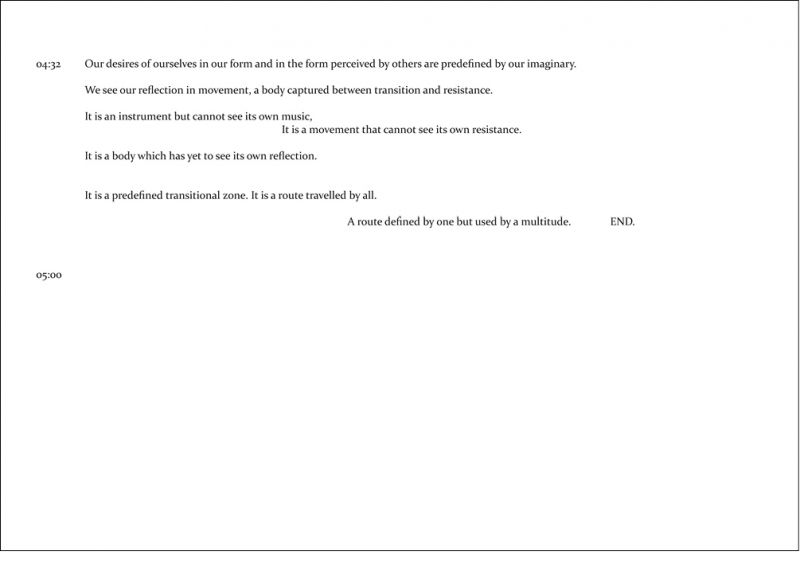 04:32 Our desires of ourselves in our form and in the form perceived by others are predefined by our imaginary.

We see our reflection in movement, a body captured between transition and resistance.

It is an instrument but cannot see its own music,
It is a movement that cannot see its own resistance.

It is a body which has yet to see its own reflection.

It is a predefined transitional zone. It is a route travelled by all.

A route defined by one but used by a multitude. END.

05:00